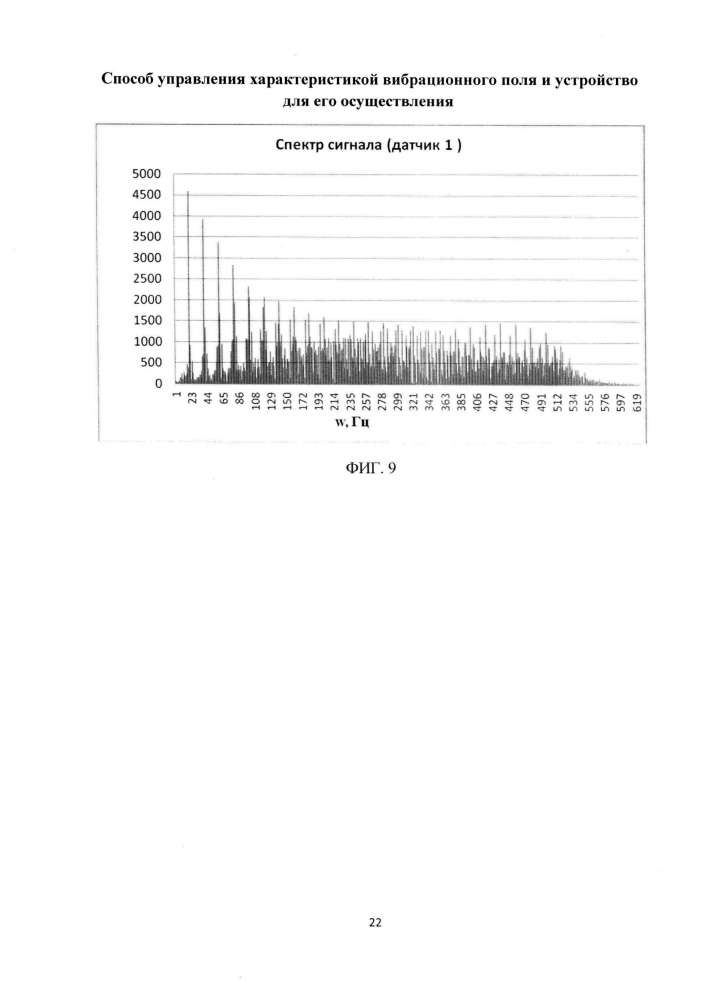 Способ управления характеристикой вибрационного поля и устройство для его осуществления

Спектр сигнала (датчик 1 )

5000
4500
4000
3500
3000
2500
2000
1500
1000
500
0

1 23 44 65 86 108 129 150 172 193 214 235 257 278 299 321 342 363 385 406 427 448 470 491 512 534 555 576 597 619

w, Гц

ФИГ. 9

22